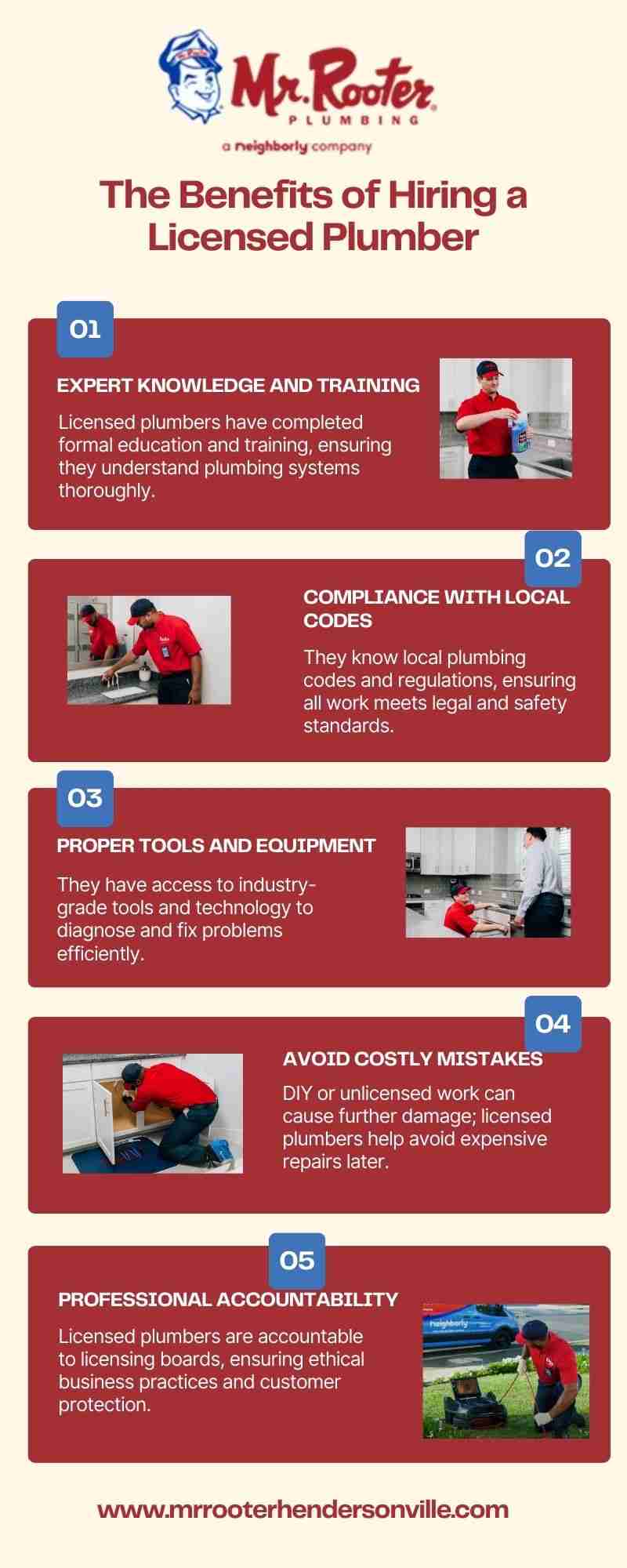 Mr. Rooter PLUMBING

a neighborly company

The Benefits of Hiring a Licensed Plumber

01

EXPERT KNOWLEDGE AND TRAINING

Licensed plumbers have completed formal education and training, ensuring they understand plumbing systems thoroughly.

02

COMPLIANCE WITH LOCAL CODES

They know local plumbing codes and regulations, ensuring all work meets legal and safety standards.

03

PROPER TOOLS AND EQUIPMENT

They have access to industry-grade tools and technology to diagnose and fix problems efficiently.

04

AVOID COSTLY MISTAKES

DIY or unlicensed work can cause further damage; licensed plumbers help avoid expensive repairs later.

05

PROFESSIONAL ACCOUNTABILITY

Licensed plumbers are accountable to licensing boards, ensuring ethical business practices and customer protection.

neighborly

www.mrrooterhendersonville.com